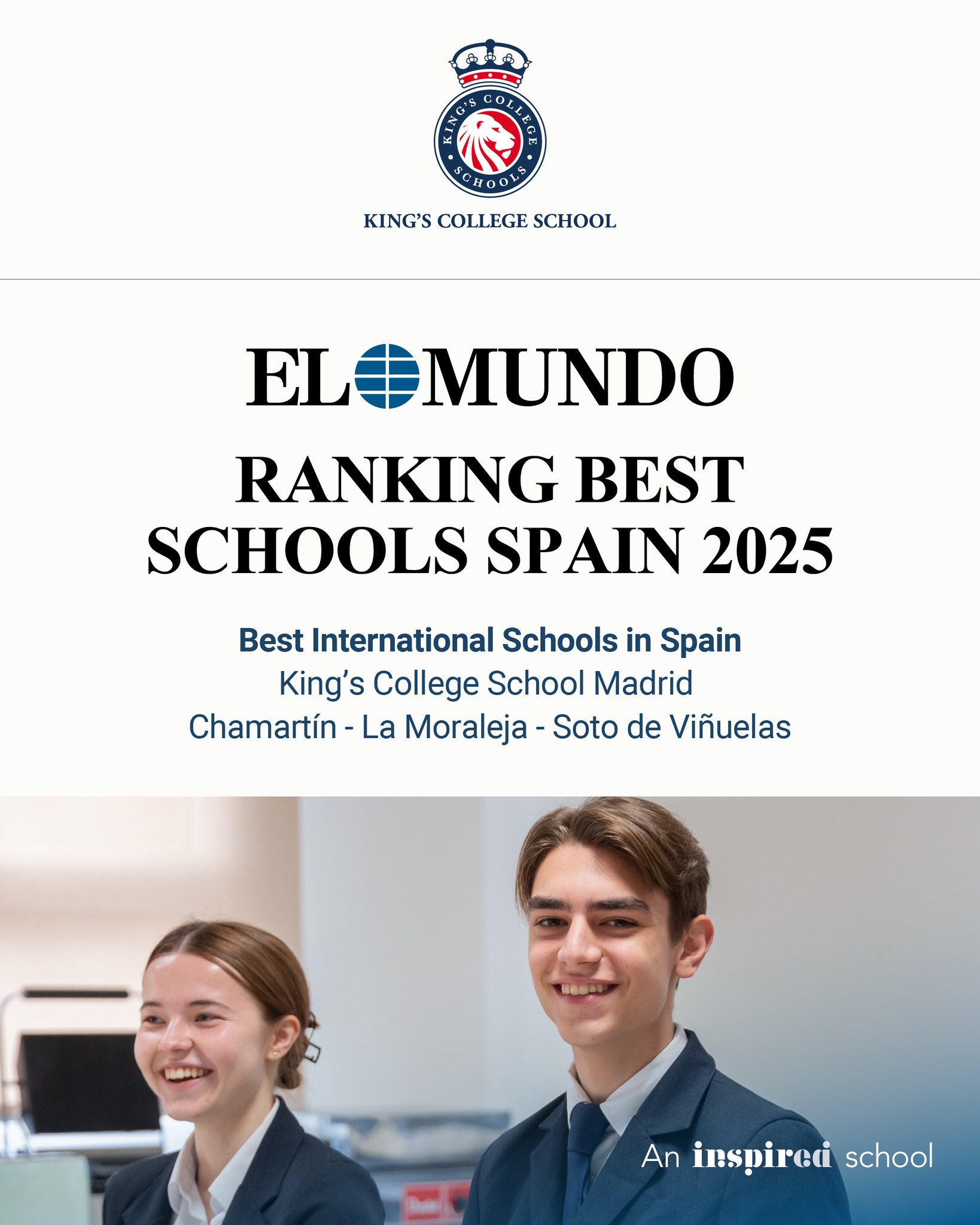 KING'S COLLEGE SCHOOLS

KING'S COLLEGE SCHOOL

EL MUNDO

RANKING BEST SCHOOLS SPAIN 2025

Best International Schools in Spain
King's College School Madrid
Chamartín - La Moraleja - Soto de Viñuelas

An inspired school